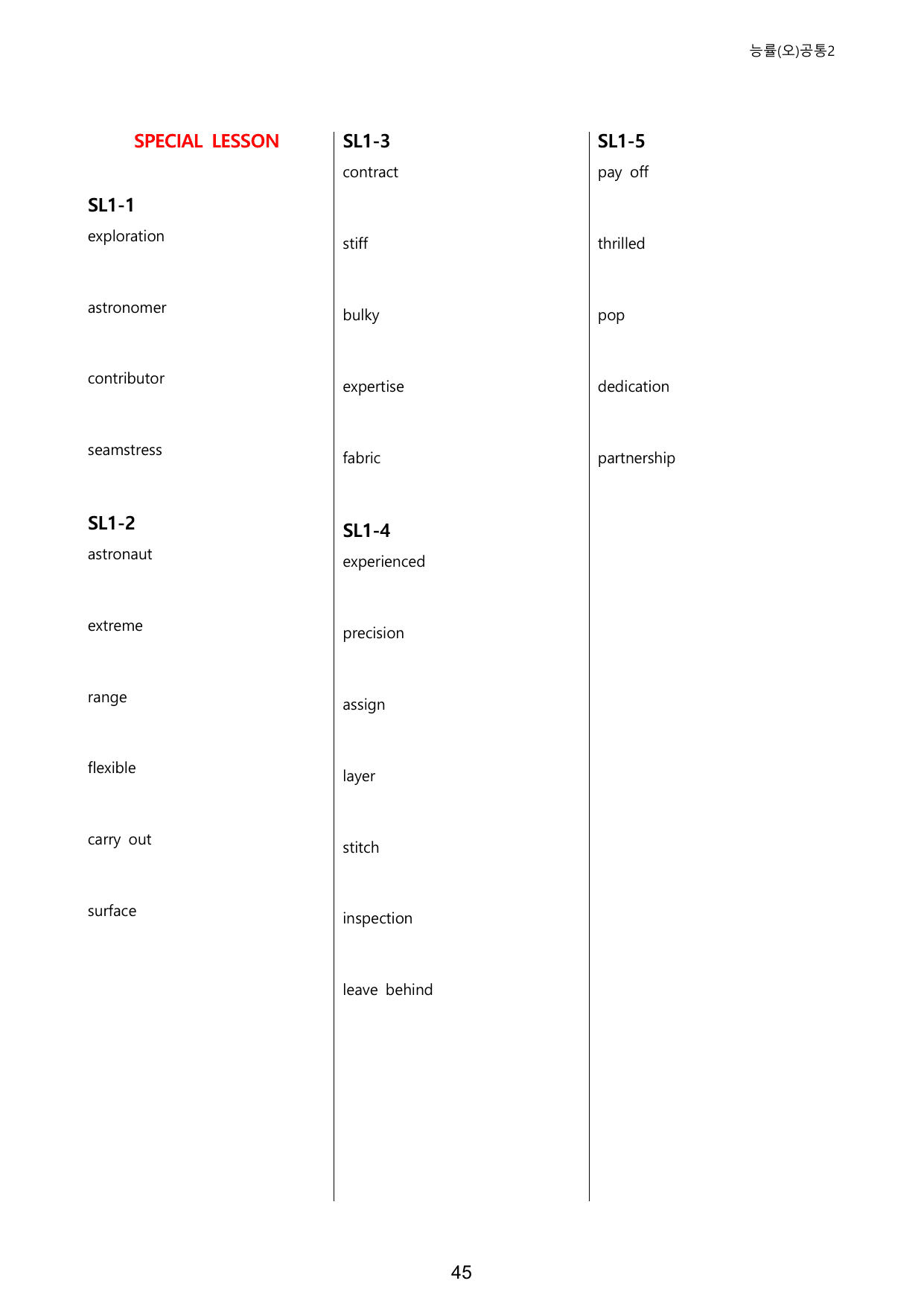 능률(오)공통2

SPECIAL LESSON

SL1-1
exploration

astronomer

contributor

seamstress

SL1-2
astronaut

extreme

range

flexible

carry out

surface

SL1-3
contract

stiff

bulky

expertise

fabric

SL1-4
experienced

precision

assign

layer

stitch

inspection

leave behind

SL1-5
pay off

thrilled

pop

dedication

partnership

45